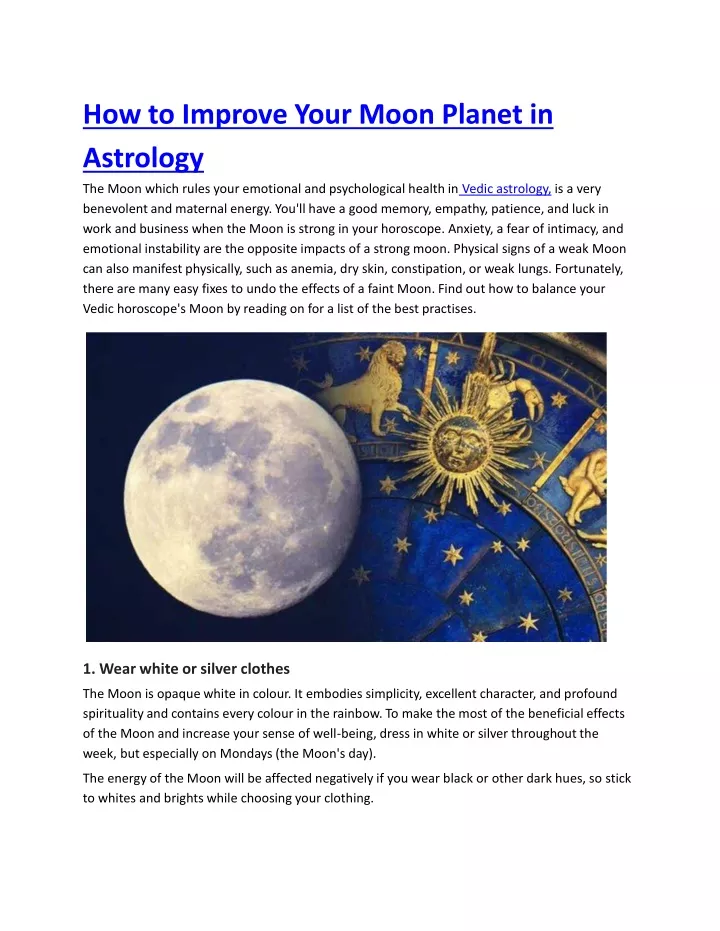 How to Improve Your Moon Planet in Astrology

The Moon which rules your emotional and psychological health in Vedic astrology, is a very benevolent and maternal energy. You'll have a good memory, empathy, patience, and luck in work and business when the Moon is strong in your horoscope. Anxiety, a fear of intimacy, and emotional instability are the opposite impacts of a strong moon. Physical signs of a weak Moon can also manifest physically, such as anemia, dry skin, constipation, or weak lungs. Fortunately, there are many easy fixes to undo the effects of a faint Moon. Find out how to balance your Vedic horoscope's Moon by reading on for a list of the best practises.

1. Wear white or silver clothes

The Moon is opaque white in colour. It embodies simplicity, excellent character, and profound spirituality and contains every colour in the rainbow. To make the most of the beneficial effects of the Moon and increase your sense of well-being, dress in white or silver throughout the week, but especially on Mondays (the Moon's day).

The energy of the Moon will be affected negatively if you wear black or other dark hues, so stick to whites and brights while choosing your clothing.